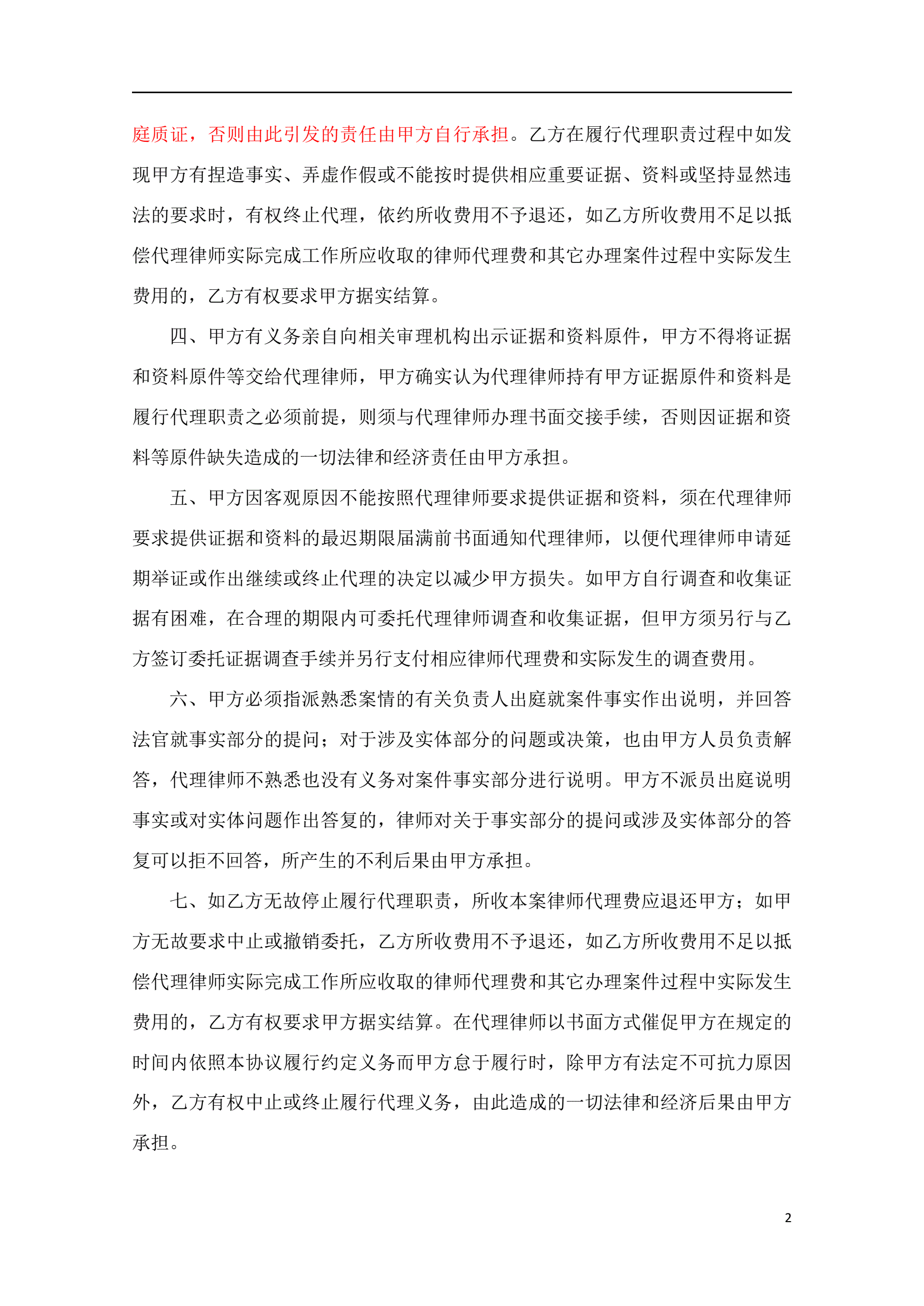 庭质证，否则由此引发的责任由甲方自行承担。乙方在履行代理职责过程中如发现甲方有捏造事实、弄虚作假或不能按时提供相应重要证据、资料或坚持显然违法的要求时，有权终止代理，依约所收费用不予退还，如乙方所收费用不足以抵偿代理律师实际完成工作所应收取的律师代理费和其它办理案件过程中实际发生费用的，乙方有权要求甲方据实结算。

四、甲方有义务亲自向相关审理机构出示证据和资料原件，甲方不得将证据和资料原件等交给代理律师，甲方确实认为代理律师持有甲方证据原件和资料是履行代理职责之必须前提，则须与代理律师办理书面交接手续，否则因证据和资料等原件缺失造成的一切法律和经济责任由甲方承担。

五、甲方因客观原因不能按照代理律师要求提供证据和资料，须在代理律师要求提供证据和资料的最迟期限届满前书面通知代理律师，以便代理律师申请延期举证或作出继续或终止代理的决定以减少甲方损失。如甲方自行调查和收集证据有困难，在合理的期限内可委托代理律师调查和收集证据，但甲方须另行与乙方签订委托证据调查手续并另行支付相应律师代理费和实际发生的调查费用。

六、甲方必须指派熟悉案情的有关负责人出庭就案件事实作出说明，并回答法官就事实部分的提问；对于涉及实体部分的问题或决策，也由甲方人员负责解答，代理律师不熟悉也没有义务对案件事实部分进行说明。甲方不派员出庭说明事实或对实体问题作出答复的，律师对关于事实部分的提问或涉及实体部分的答复可以拒不回答，所产生的不利后果由甲方承担。

七、如乙方无故停止履行代理职责，所收本案律师代理费应退还甲方；如甲方无故要求中止或撤销委托，乙方所收费用不予退还，如乙方所收费用不足以抵偿代理律师实际完成工作所应收取的律师代理费和其它办理案件过程中实际发生费用的，乙方有权要求甲方据实结算。在代理律师以书面方式催促甲方在规定的时间内依照本协议履行约定义务而甲方怠于履行时，除甲方有法定不可抗力原因外，乙方有权中止或终止履行代理义务，由此造成的一切法律和经济后果由甲方承担。

2